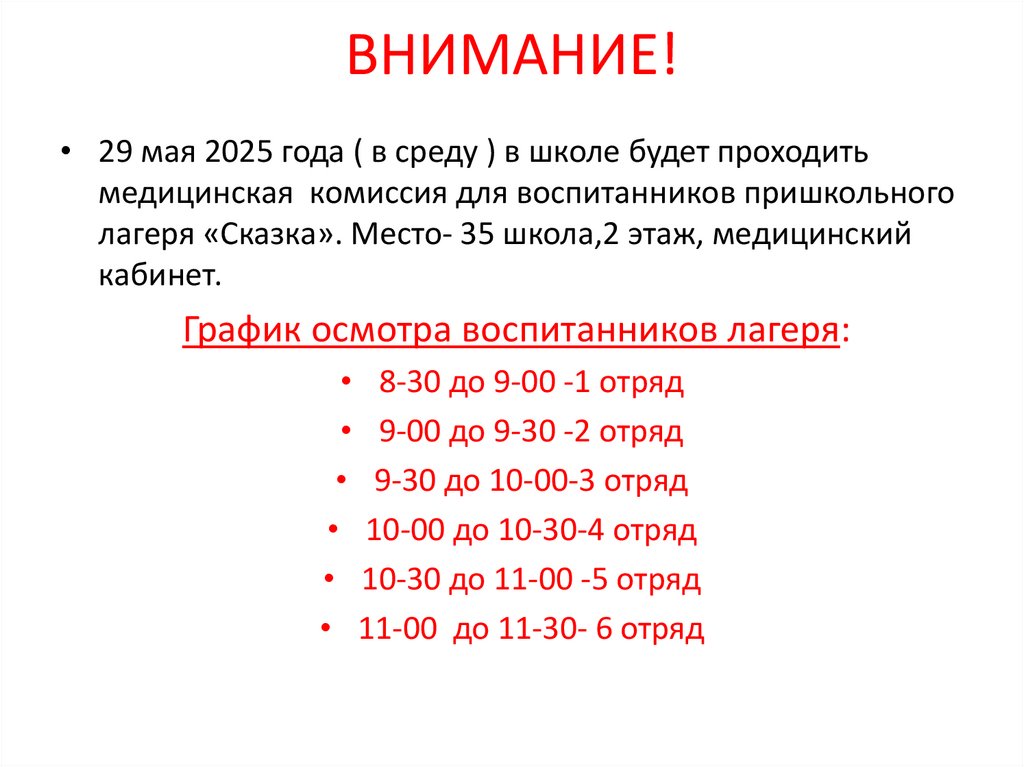 ВНИМАНИЕ!

• 29 мая 2025 года ( в среду ) в школе будет проходить медицинская комиссия для воспитанников пришкольного лагеря «Сказка». Место- 35 школа,2 этаж, медицинский кабинет.

График осмотра воспитанников лагеря:

• 8-30 до 9-00 -1 отряд
• 9-00 до 9-30 -2 отряд
• 9-30 до 10-00-3 отряд
• 10-00 до 10-30-4 отряд
• 10-30 до 11-00 -5 отряд
• 11-00 до 11-30- 6 отряд